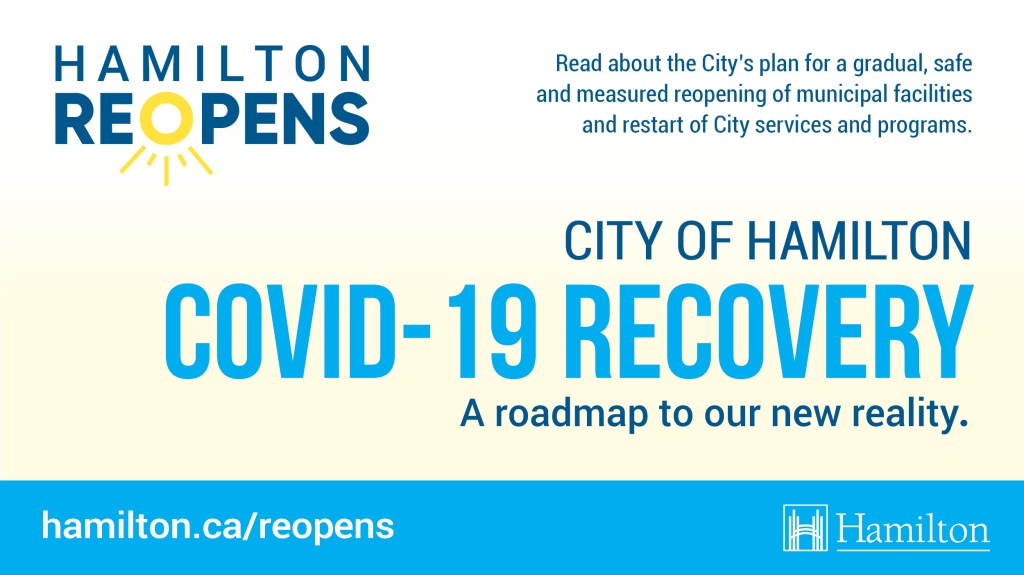 HAMILTON
REOPENS

Read about the City's plan for a gradual, safe and measured reopening of municipal facilities and restart of City services and programs.

CITY OF HAMILTON
COVID-19 RECOVERY
A roadmap to our new reality.

hamilton.ca/reopens

Hamilton